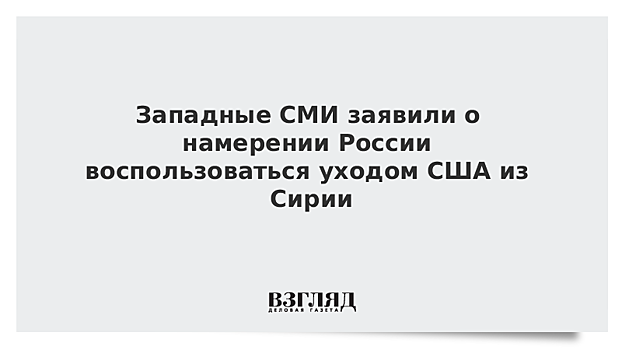 Западные СМИ заявили о намерении России воспользоваться уходом США из Сирии

ВЗГЛЯД
ДЕЛОВАЯ ГАЗЕТА